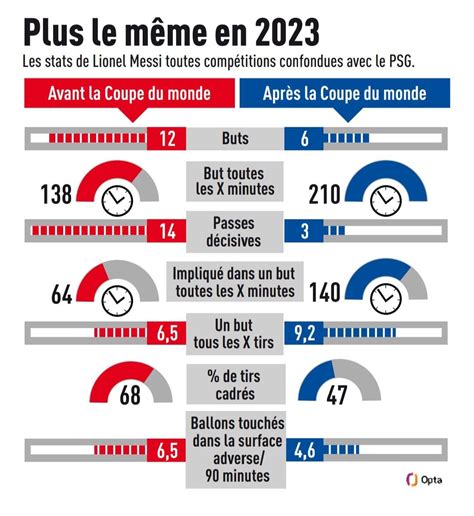 Plus le même en 2023
Les stats de Lionel Messi toutes compétitions confondues avec le PSG.

| Avant la Coupe du monde | | Après la Coupe du monde |
|---|---|---|
| 12 | Buts | 6 |
| 138 | But toutes les X minutes | 210 |
| 14 | Passes décisives | 3 |
| 64 | Impliqué dans un but toutes les X minutes | 140 |
| 6,5 | Un but tous les X tirs | 9,2 |
| 68 | % de tirs cadrés | 47 |
| 6,5 | Ballons touchés dans la surface adverse/ 90 minutes | 4,6 |

Opta